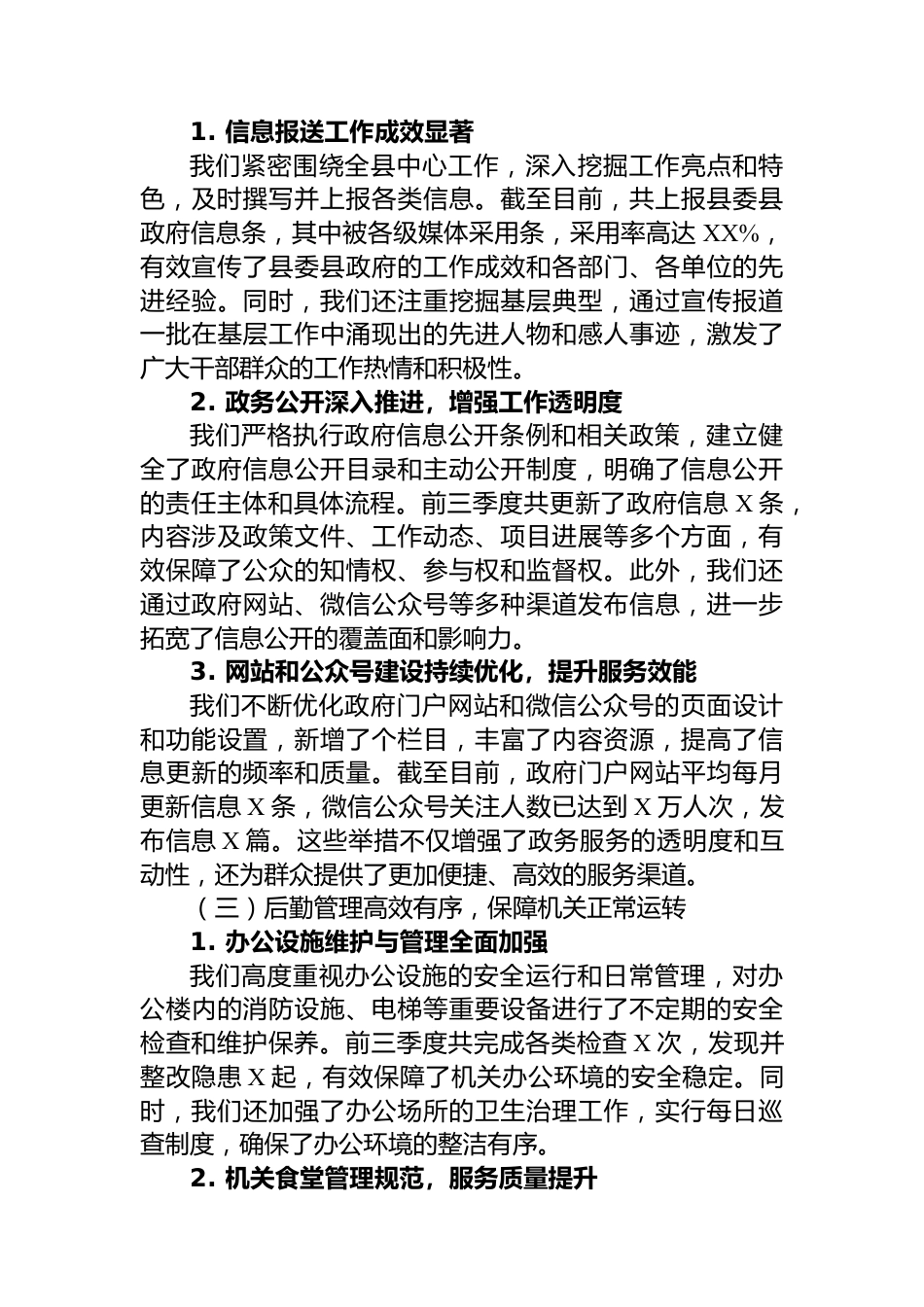 1. 信息报送工作成效显著

我们紧密围绕全县中心工作，深入挖掘工作亮点和特色，及时撰写并上报各类信息。截至目前，共上报县委县政府信息条，其中被各级媒体采用条，采用率高达 XX%，有效宣传了县委县政府的工作成效和各部门、各单位的先进经验。同时，我们还注重挖掘基层典型，通过宣传报道一批在基层工作中涌现出的先进人物和感人事迹，激发了广大干部群众的工作热情和积极性。

2. 政务公开深入推进，增强工作透明度

我们严格执行政府信息公开条例和相关政策，建立健全了政府信息公开目录和主动公开制度，明确了信息公开的责任主体和具体流程。前三季度共更新了政府信息 X 条，内容涉及政策文件、工作动态、项目进展等多个方面，有效保障了公众的知情权、参与权和监督权。此外，我们还通过政府网站、微信公众号等多种渠道发布信息，进一步拓宽了信息公开的覆盖面和影响力。

3. 网站和公众号建设持续优化，提升服务效能

我们不断优化政府门户网站和微信公众号的页面设计和功能设置，新增了个栏目，丰富了内容资源，提高了信息更新的频率和质量。截至目前，政府门户网站平均每月更新信息 X 条，微信公众号关注人数已达到 X 万人次，发布信息 X 篇。这些举措不仅增强了政务服务的透明度和互动性，还为群众提供了更加便捷、高效的服务渠道。

（三）后勤管理高效有序，保障机关正常运转

1. 办公设施维护与管理全面加强

我们高度重视办公设施的安全运行和日常管理，对办公楼内的消防设施、电梯等重要设备进行了不定期的安全检查和维护保养。前三季度共完成各类检查 X 次，发现并整改隐患 X 起，有效保障了机关办公环境的安全稳定。同时，我们还加强了办公场所的卫生治理工作，实行每日巡查制度，确保了办公环境的整洁有序。

2. 机关食堂管理规范，服务质量提升